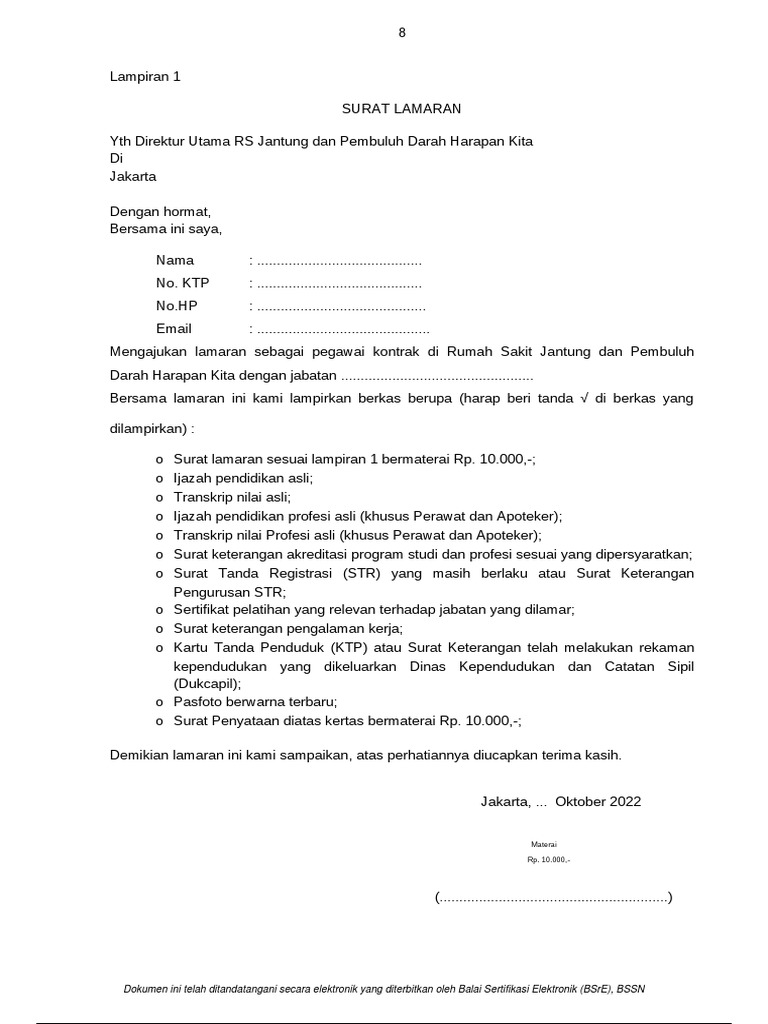 8

Lampiran 1

SURAT LAMARAN

Yth Direktur Utama RS Jantung dan Pembuluh Darah Harapan Kita
Di
Jakarta

Dengan hormat,
Bersama ini saya,

Nama : ..........................................
No. KTP : ..........................................
No.HP : ...........................................
Email : ............................................

Mengajukan lamaran sebagai pegawai kontrak di Rumah Sakit Jantung dan Pembuluh Darah Harapan Kita dengan jabatan .................................................

Bersama lamaran ini kami lampirkan berkas berupa (harap beri tanda √ di berkas yang dilampirkan) :

o Surat lamaran sesuai lampiran 1 bermaterai Rp. 10.000,-;
o Ijazah pendidikan asli;
o Transkrip nilai asli;
o Ijazah pendidikan profesi asli (khusus Perawat dan Apoteker);
o Transkrip nilai Profesi asli (khusus Perawat dan Apoteker);
o Surat keterangan akreditasi program studi dan profesi sesuai yang dipersyaratkan;
o Surat Tanda Registrasi (STR) yang masih berlaku atau Surat Keterangan Pengurusan STR;
o Sertifikat pelatihan yang relevan terhadap jabatan yang dilamar;
o Surat keterangan pengalaman kerja;
o Kartu Tanda Penduduk (KTP) atau Surat Keterangan telah melakukan rekaman kependudukan yang dikeluarkan Dinas Kependudukan dan Catatan Sipil (Dukcapil);
o Pasfoto berwarna terbaru;
o Surat Penyataan diatas kertas bermaterai Rp. 10.000,-;

Demikian lamaran ini kami sampaikan, atas perhatiannya diucapkan terima kasih.

Jakarta, ... Oktober 2022

Materai
Rp. 10.000,-

(.........................................................)

Dokumen ini telah ditandatangani secara elektronik yang diterbitkan oleh Balai Sertifikasi Elektronik (BSrE), BSSN